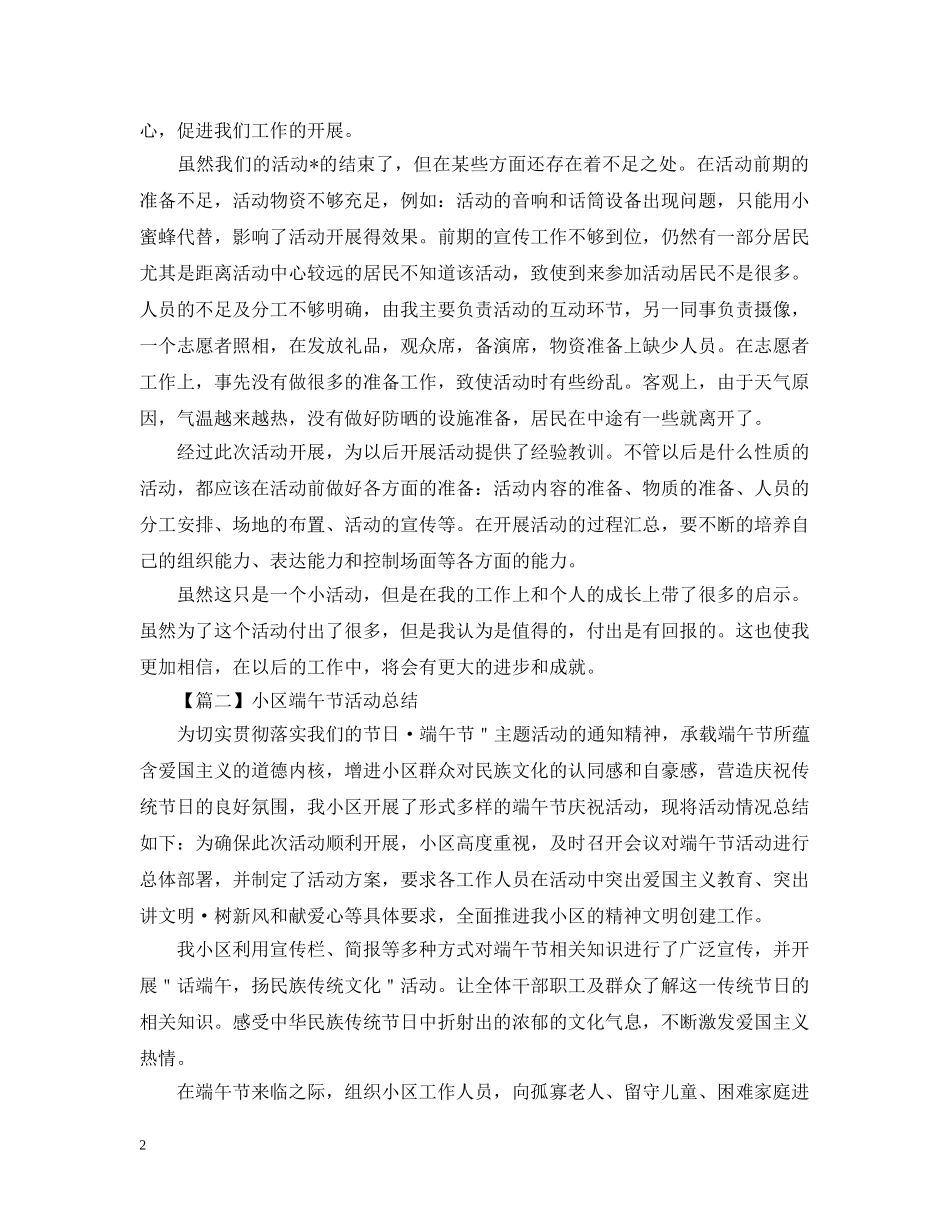 心，促进我们工作的开展。

虽然我们的活动*的结束了，但在某些方面还存在着不足之处。在活动前期的准备不足，活动物资不够充足，例如：活动的音响和话筒设备出现问题，只能用小蜜蜂代替，影响了活动开展得效果。前期的宣传工作不够到位，仍然有一部分居民尤其是距离活动中心较远的居民不知道该活动，致使到来参加活动居民不是很多。人员的不足及分工不够明确，由我主要负责活动的互动环节，另一同事负责摄像，一个志愿者照相，在发放礼品，观众席，备演席，物资准备上缺少人员。在志愿者工作上，事先没有做很多的准备工作，致使活动时有些纷乱。客观上，由于天气原因，气温越来越热，没有做好防晒的设施准备，居民在中途有一些就离开了。

经过此次活动开展，为以后开展活动提供了经验教训。不管以后是什么性质的活动，都应该在活动前做好各方面的准备：活动内容的准备、物质的准备、人员的分工安排、场地的布置、活动的宣传等。在开展活动的过程汇总，要不断的培养自己的组织能力、表达能力和控制场面等各方面的能力。

虽然这只是一个小活动，但是在我的工作上和个人的成长上带了很多的启示。虽然为了这个活动付出了很多，但是我认为是值得的，付出是有回报的。这也使我更加相信，在以后的工作中，将会有更大的进步和成就。

【篇二】小区端午节活动总结

为切实贯彻落实我们的节日·端午节＂主题活动的通知精神，承载端午节所蕴含爱国主义的道德内核，增进小区群众对民族文化的认同感和自豪感，营造庆祝传统节日的良好氛围，我小区开展了形式多样的端午节庆祝活动，现将活动情况总结如下：为确保此次活动顺利开展，小区高度重视，及时召开会议对端午节活动进行总体部署，并制定了活动方案，要求各工作人员在活动中突出爱国主义教育、突出讲文明·树新风和献爱心等具体要求，全面推进我小区的精神文明创建工作。

我小区利用宣传栏、简报等多种方式对端午节相关知识进行了广泛宣传，并开展＂话端午，扬民族传统文化＂活动。让全体干部职工及群众了解这一传统节日的相关知识。感受中华民族传统节日中折射出的浓郁的文化气息，不断激发爱国主义热情。

在端午节来临之际，组织小区工作人员，向孤寡老人、留守儿童、困难家庭进

2